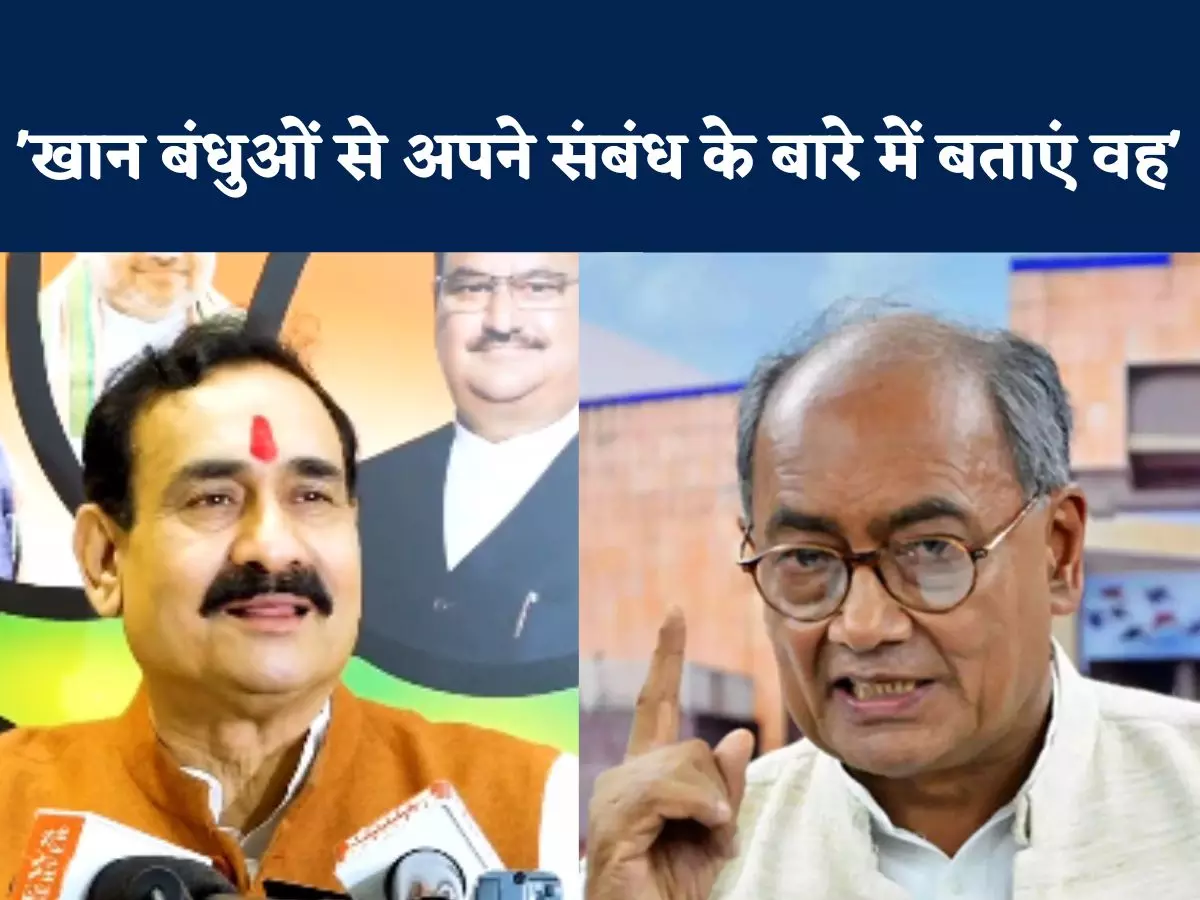 'खान बंधुओं से अपने संबंध के बारे में बताएं वह'